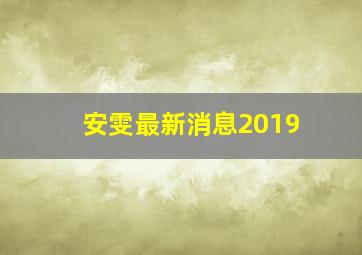 安雯最新消息2019